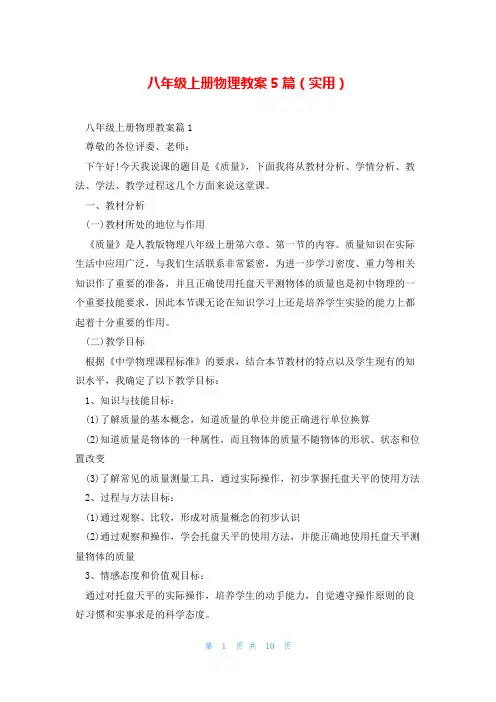 八年级上册物理教案5篇（实用）

八年级上册物理教案篇1

尊敬的各位评委、老师：

下午好!今天我说课的题目是《质量》，下面我将从教材分析、学情分析、教法、学法、教学过程这几个方面来说这堂课。

一、教材分析

(一)教材所处的地位与作用

《质量》是人教版物理八年级上册第六章、第一节的内容。质量知识在实际生活中应用广泛，与我们生活联系非常紧密，为进一步学习密度、重力等相关知识作了重要的准备，并且正确使用托盘天平测物体的质量也是初中物理的一个重要技能要求，因此本节课无论在知识学习上还是培养学生实验的能力上都起着十分重要的作用。

(二)教学目标

根据《中学物理课程标准》的要求，结合本节教材的特点以及学生现有的知识水平，我确定了以下教学目标：

1、知识与技能目标：

(1)了解质量的基本概念，知道质量的单位并能正确进行单位换算

(2)知道质量是物体的一种属性，而且物体的质量不随物体的形状、状态和位置改变

(3)了解常见的质量测量工具，通过实际操作，初步掌握托盘天平的使用方法

2、过程与方法目标：

(1)通过观察、比较，形成对质量概念的初步认识

(2)通过观察和操作，学会托盘天平的使用方法，并能正确地使用托盘天平测量物体的质量

3、情感态度和价值观目标：

通过对托盘天平的实际操作，培养学生的动手能力，自觉遵守操作原则的良好习惯和实事求是的科学态度。

第 1 页 共 10 页